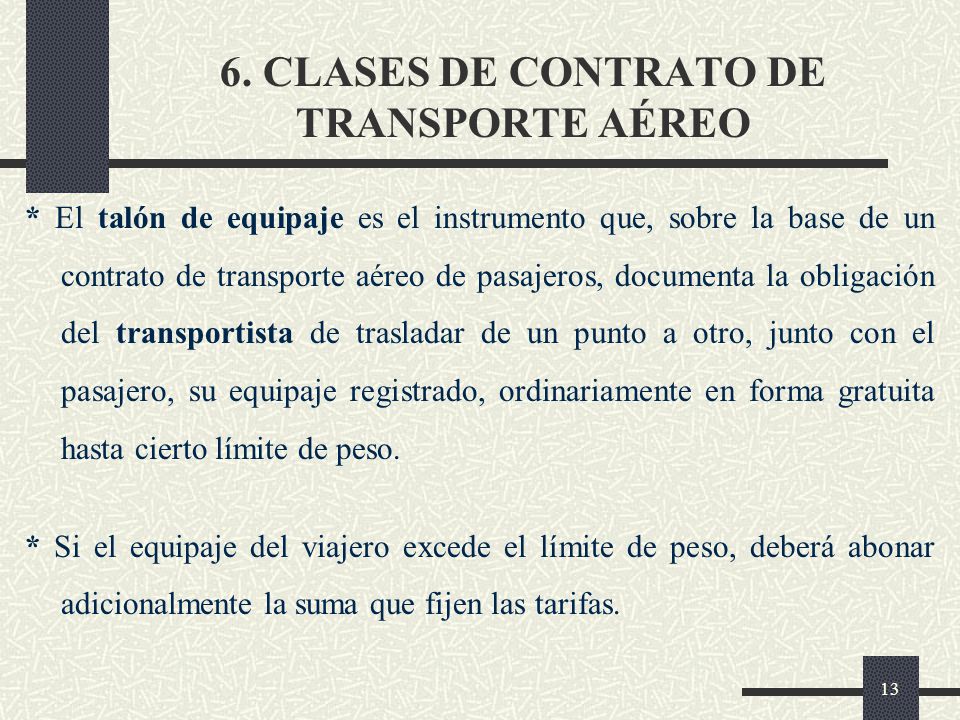 6. CLASES DE CONTRATO DE TRANSPORTE AÉREO

* El talón de equipaje es el instrumento que, sobre la base de un contrato de transporte aéreo de pasajeros, documenta la obligación del transportista de trasladar de un punto a otro, junto con el pasajero, su equipaje registrado, ordinariamente en forma gratuita hasta cierto límite de peso.

* Si el equipaje del viajero excede el límite de peso, deberá abonar adicionalmente la suma que fijen las tarifas.

13